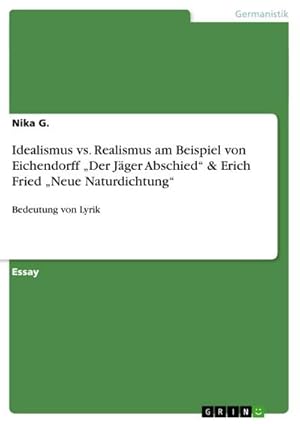 Germanistik

Nika G.

Idealismus vs. Realismus am Beispiel von Eichendorff „Der Jäger Abschied“ & Erich Fried „Neue Naturdichtung“

Bedeutung von Lyrik

Essay

GRIN